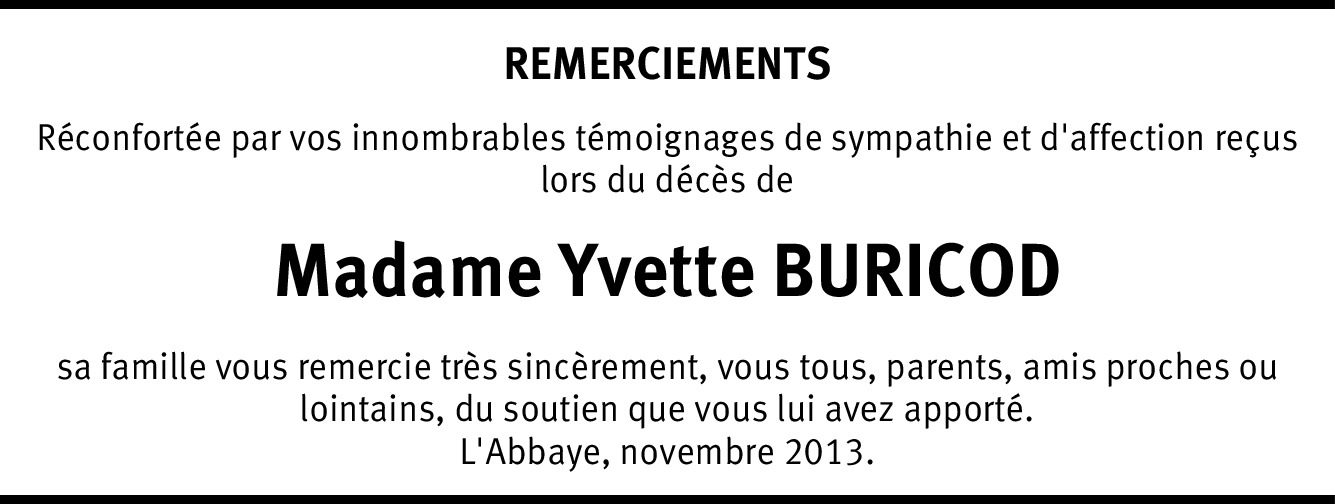 REMERCIEMENTS

Réconfortée par vos innombrables témoignages de sympathie et d'affection reçus lors du décès de

Madame Yvette BURICOD

sa famille vous remercie très sincèrement, vous tous, parents, amis proches ou lointains, du soutien que vous lui avez apporté.
L'Abbaye, novembre 2013.